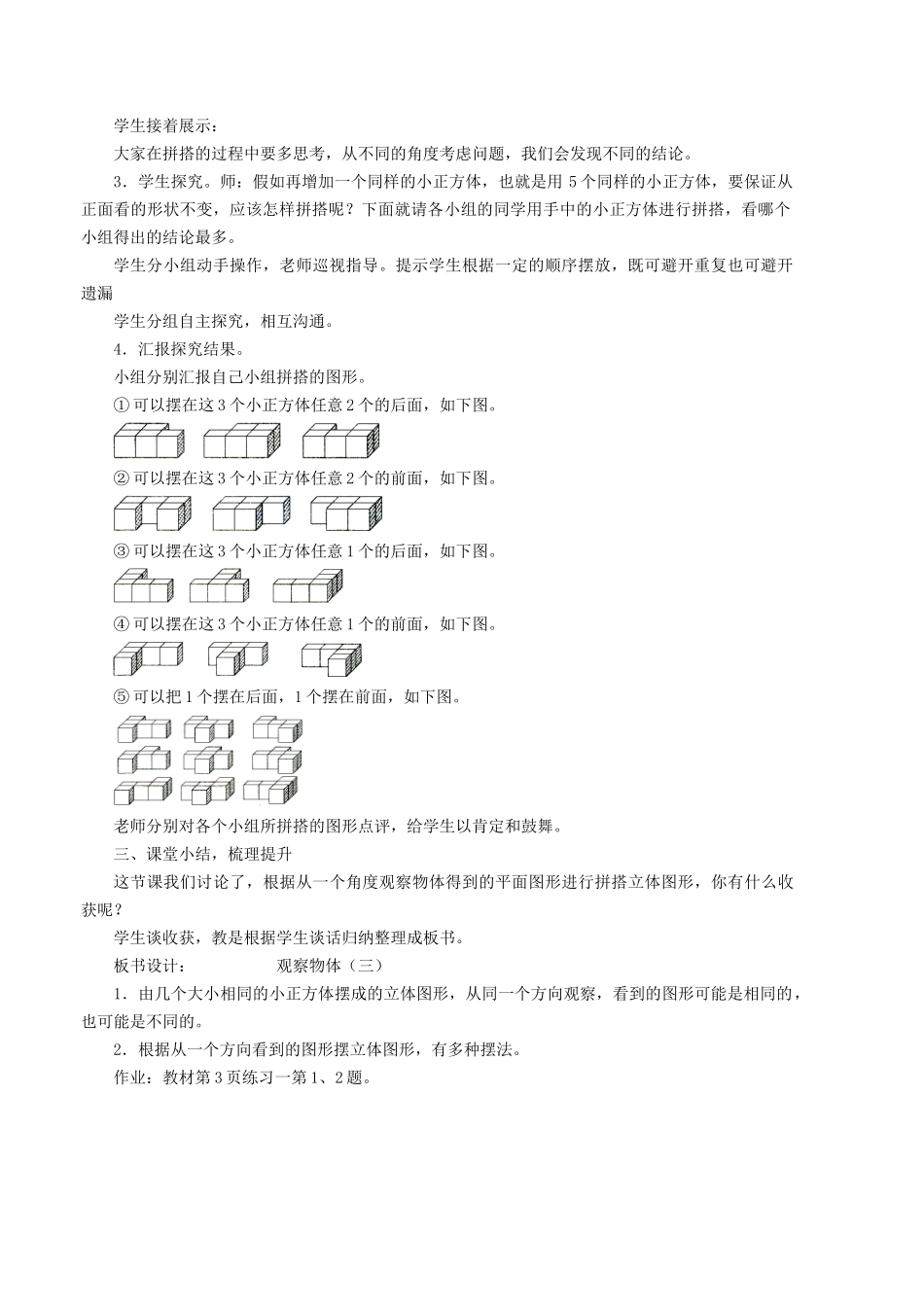 学生接着展示：

大家在拼搭的过程中要多思考，从不同的角度考虑问题，我们会发现不同的结论。

3．学生探究。师：假如再增加一个同样的小正方体，也就是用 5 个同样的小正方体，要保证从正面看的形状不变，应该怎样拼搭呢？下面就请各小组的同学用手中的小正方体进行拼搭，看哪个小组得出的结论最多。

学生分小组动手操作，老师巡视指导。提示学生根据一定的顺序摆放，既可避开重复也可避开遗漏

学生分组自主探究，相互沟通。

4．汇报探究结果。

小组分别汇报自己小组拼搭的图形。

① 可以摆在这 3 个小正方体任意 2 个的后面，如下图。

② 可以摆在这 3 个小正方体任意 2 个的前面，如下图。

③ 可以摆在这 3 个小正方体任意 1 个的后面，如下图。

④ 可以摆在这 3 个小正方体任意 1 个的前面，如下图。

⑤ 可以把 1 个摆在后面，1 个摆在前面，如下图。

老师分别对各个小组所拼搭的图形点评，给学生以肯定和鼓舞。

三、课堂小结，梳理提升

这节课我们讨论了，根据从一个角度观察物体得到的平面图形进行拼搭立体图形，你有什么收获呢？

学生谈收获，教是根据学生谈话归纳整理成板书。

板书设计：　　　　观察物体（三）

1．由几个大小相同的小正方体摆成的立体图形，从同一个方向观察，看到的图形可能是相同的，也可能是不同的。

2．根据从一个方向看到的图形摆立体图形，有多种摆法。

作业：教材第 3 页练习一第 1、2 题。